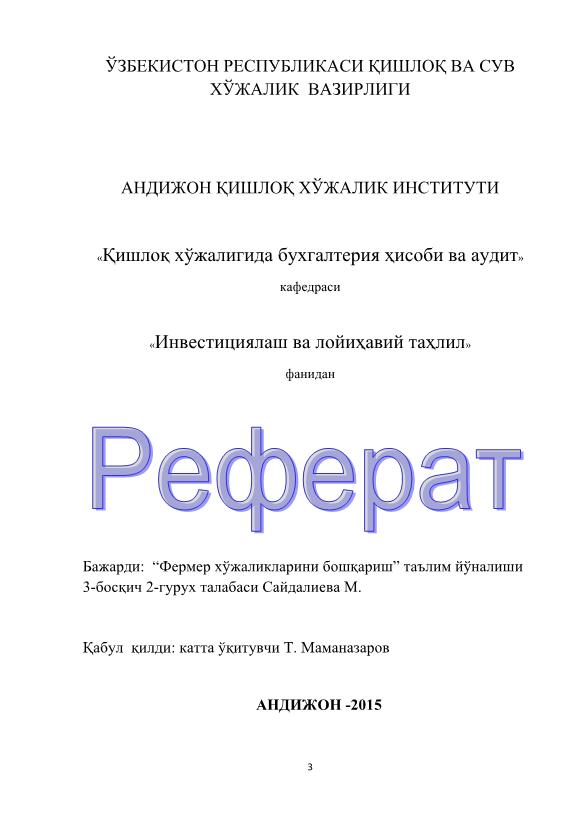 ЎЗБЕКИСТОН РЕСПУБЛИКАСИ ҚИШЛОҚ ВА СУВ ХЎЖАЛИК ВАЗИРЛИГИ

АНДИЖОН ҚИШЛОҚ ХЎЖАЛИК ИНСТИТУТИ

«Қишлоқ хўжалигида бухгалтерия ҳисоби ва аудит»

кафедраси

«Инвестициялаш ва лойиҳавий таҳлил»

фанидан

Реферат

Бажарди: “Фермер хўжаликларини бошқариш” таълим йўналиши 3-босқич 2-гурух талабаси Сайдалиева М.

Қабул қилди: катта ўқитувчи Т. Маманазаров

АНДИЖОН -2015

3